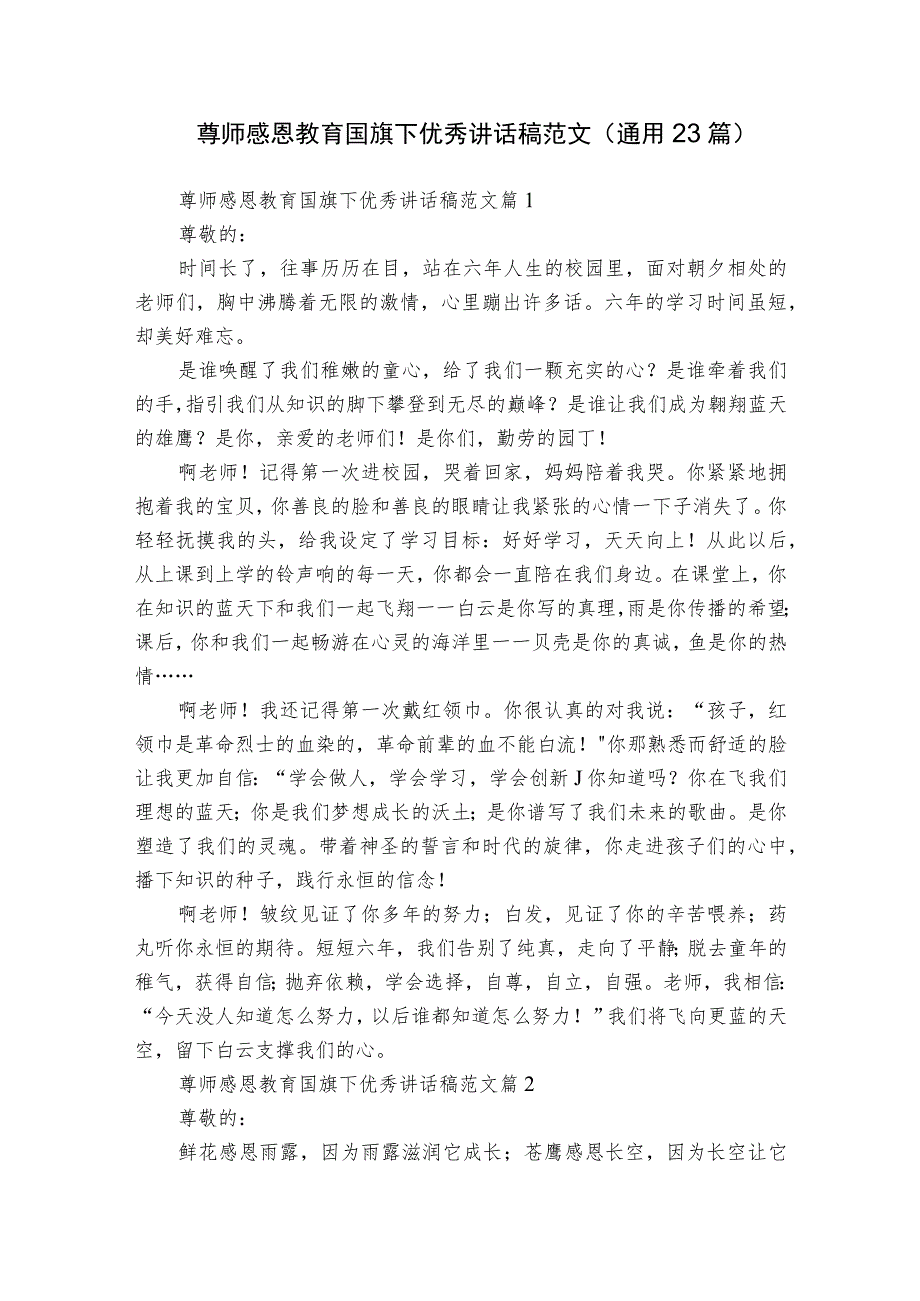 尊师感恩教育国旗下优秀讲话稿范文（通用23篇）

尊师感恩教育国旗下优秀讲话稿范文篇1

尊敬的：

时间长了，往事历历在目，站在六年人生的校园里，面对朝夕相处的老师们，胸中沸腾着无限的激情，心里蹦出许多话。六年的学习时间虽短，却美好难忘。

是谁唤醒了我们稚嫩的童心，给了我们一颗充实的心？是谁牵着我们的手，指引我们从知识的脚下攀登到无尽的巅峰？是谁让我们成为翱翔蓝天的雄鹰？是你，亲爱的老师们！是你们，勤劳的园丁！

啊老师！记得第一次进校园，哭着回家，妈妈陪着我哭。你紧紧地拥抱着我的宝贝，你善良的脸和善良的眼睛让我紧张的心情一下子消失了。你轻轻抚摸我的头，给我设定了学习目标：好好学习，天天向上！从此以后，从上课到上学的铃声响的每一天，你都会一直陪在我们身边。在课堂上，你在知识的蓝天下和我们一起飞翔——白云是你写的真理，雨是你传播的希望;课后，你和我们一起畅游在心灵的海洋里——贝壳是你的真诚，鱼是你的热情……

啊老师！我还记得第一次戴红领巾。你很认真的对我说：“孩子，红领巾是革命烈士的血染的，革命前辈的血不能白流！"你那熟悉而舒适的脸让我更加自信：“学会做人，学会学习，学会创新J你知道吗？你在飞我们理想的蓝天；你是我们梦想成长的沃土；是你谱写了我们未来的歌曲。是你塑造了我们的灵魂。带着神圣的誓言和时代的旋律，你走进孩子们的心中，播下知识的种子，践行永恒的信念！

啊老师！皱纹见证了你多年的努力；白发，见证了你的辛苦喂养；药丸听你永恒的期待。短短六年，我们告别了纯真，走向了平静;脱去童年的稚气，获得自信；抛弃依赖，学会选择，自尊，自立，自强。老师，我相信：“今天没人知道怎么努力，以后谁都知道怎么努力！”我们将飞向更蓝的天空，留下白云支撑我们的心。

尊师感恩教育国旗下优秀讲话稿范文篇2

尊敬的：

鲜花感恩雨露，因为雨露滋润它成长；苍鹰感恩长空，因为长空让它